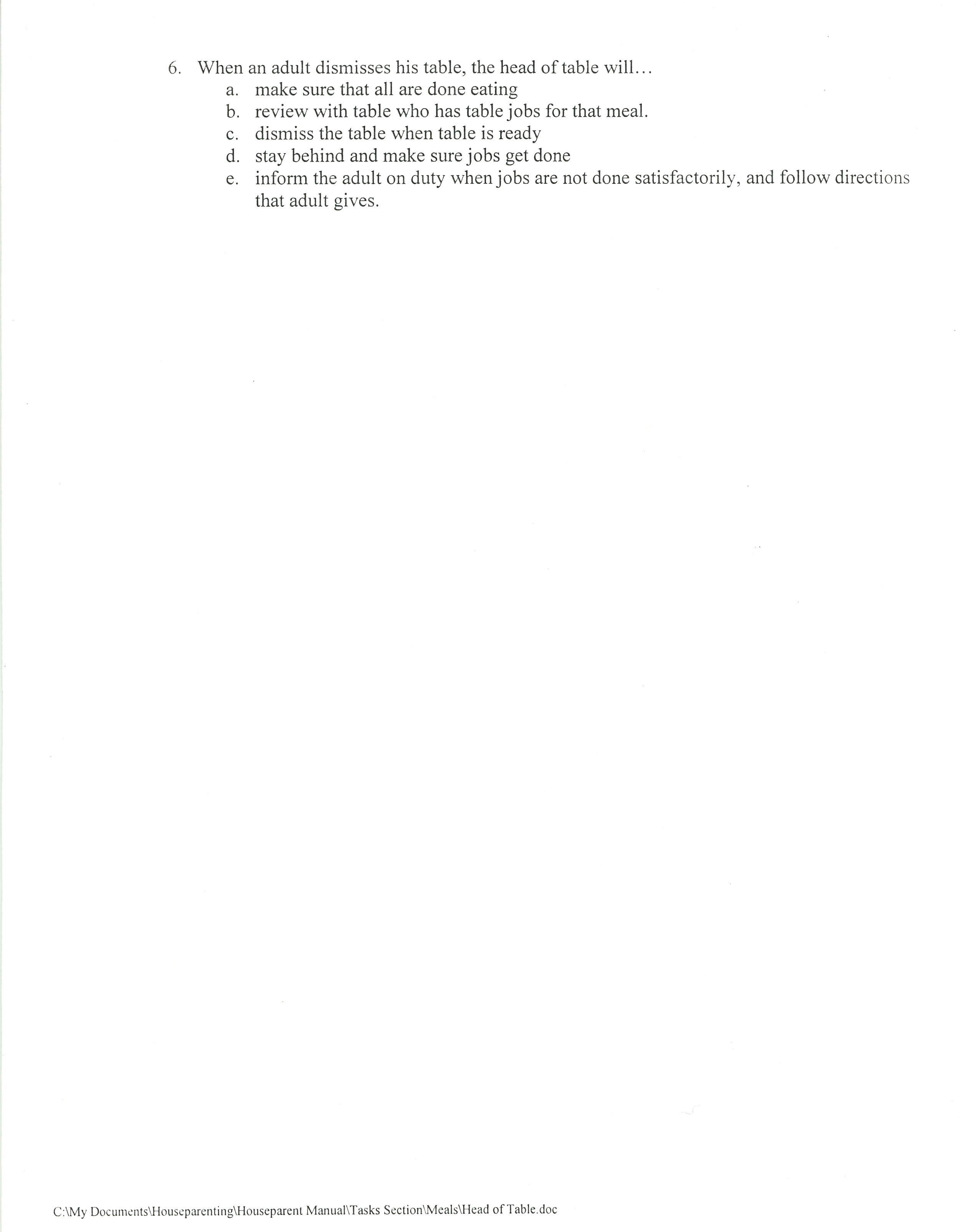 6. When an adult dismisses his table, the head of table will…
a. make sure that all are done eating
b. review with table who has table jobs for that meal.
c. dismiss the table when table is ready
d. stay behind and make sure jobs get done
e. inform the adult on duty when jobs are not done satisfactorily, and follow directions that adult gives.

C:\My Documents\Houseparenting\Houseparent Manual\Tasks Section\Meals\Head of Table.doc